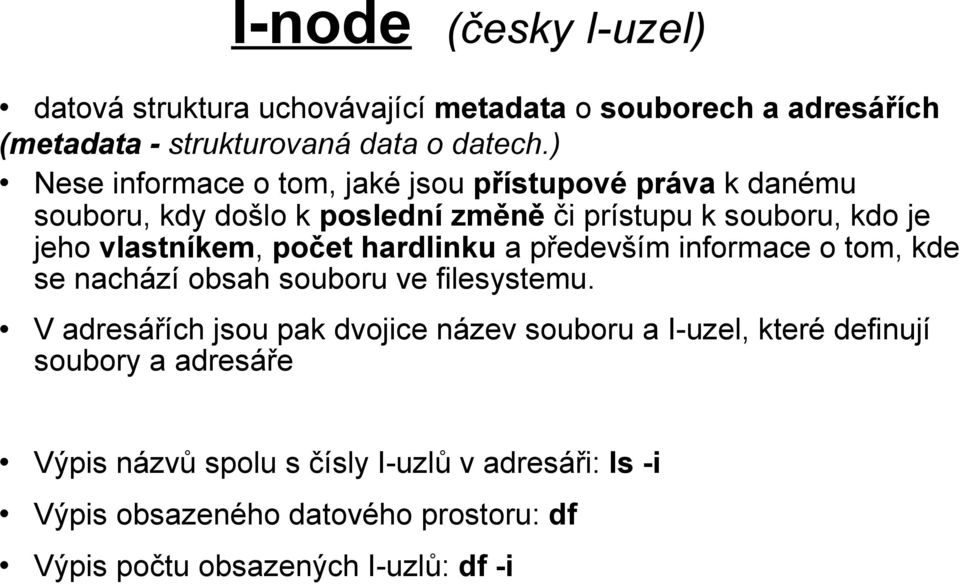 I-node (česky I-uzel)

• datová struktura uchovávající metadata o souborech a adresářích (metadata - strukturovaná data o datech.)

• Nese informace o tom, jaké jsou přístupové práva k danému souboru, kdy došlo k poslední změně či prístupu k souboru, kdo je jeho vlastníkem, počet hardlinku a především informace o tom, kde se nachází obsah souboru ve filesystemu.

• V adresářích jsou pak dvojice název souboru a I-uzel, které definují soubory a adresáře

• Výpis názvů spolu s čísly I-uzlů v adresáři: ls -i

• Výpis obsazeného datového prostoru: df

• Výpis počtu obsazených I-uzlů: df -i